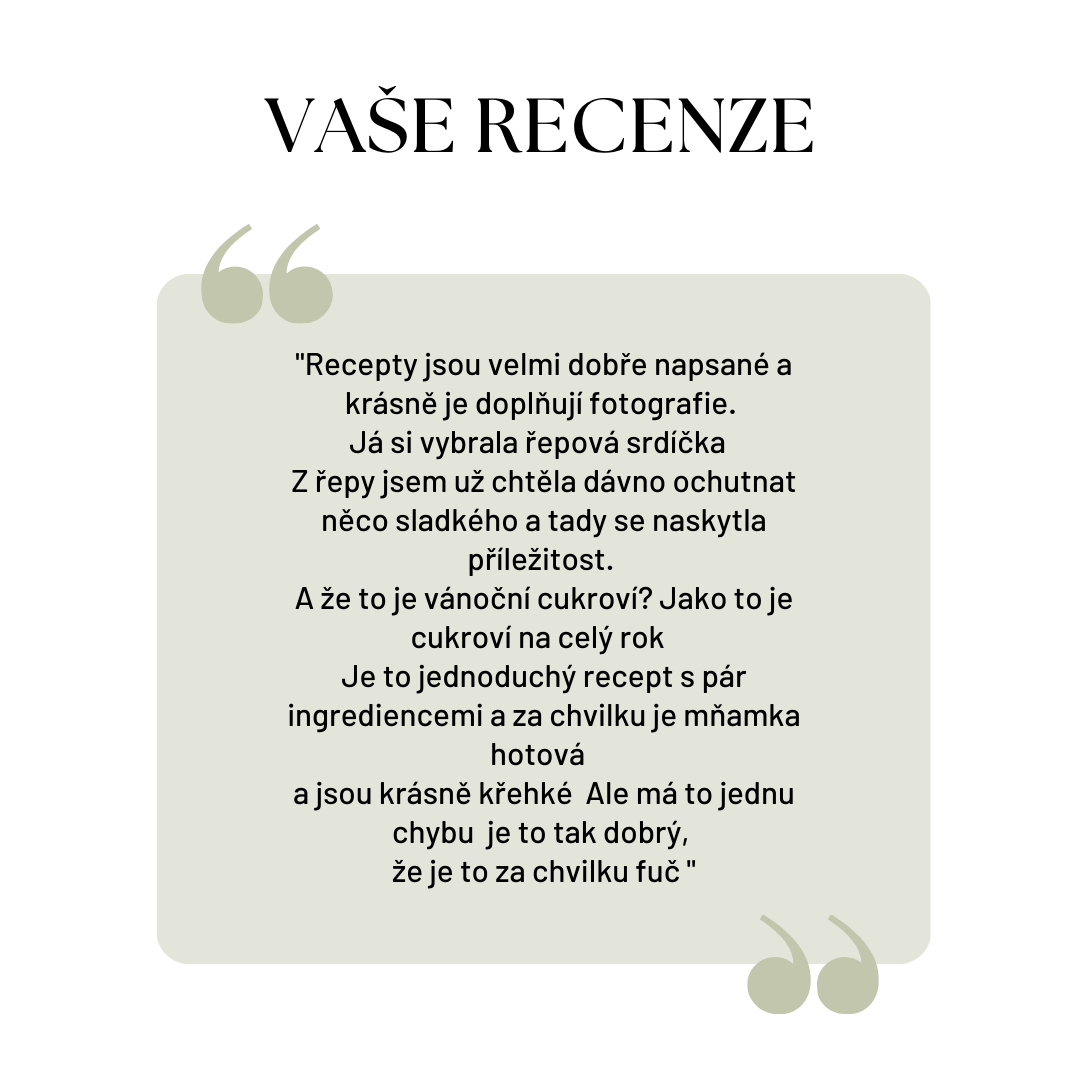 VAŠE RECENZE

"Recepty jsou velmi dobře napsané a krásně je doplňují fotografie.
Já si vybrala řepová srdíčka
Z řepy jsem už chtěla dávno ochutnat něco sladkého a tady se naskytla příležitost.
A že to je vánoční cukroví? Jako to je cukroví na celý rok
Je to jednoduchý recept s pár ingrediencemi a za chvilku je mňamka hotová
a jsou krásně křehké Ale má to jednu chybu je to tak dobrý,
že je to za chvilku fuč "